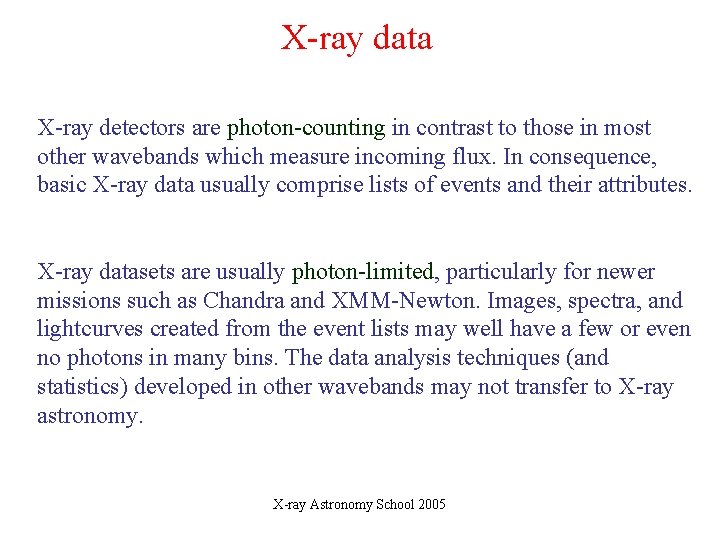 X-ray data

X-ray detectors are photon-counting in contrast to those in most other wavebands which measure incoming flux. In consequence, basic X-ray data usually comprise lists of events and their attributes.

X-ray datasets are usually photon-limited, particularly for newer missions such as Chandra and XMM-Newton. Images, spectra, and lightcurves created from the event lists may well have a few or even no photons in many bins. The data analysis techniques (and statistics) developed in other wavebands may not transfer to X-ray astronomy.

X-ray Astronomy School 2005